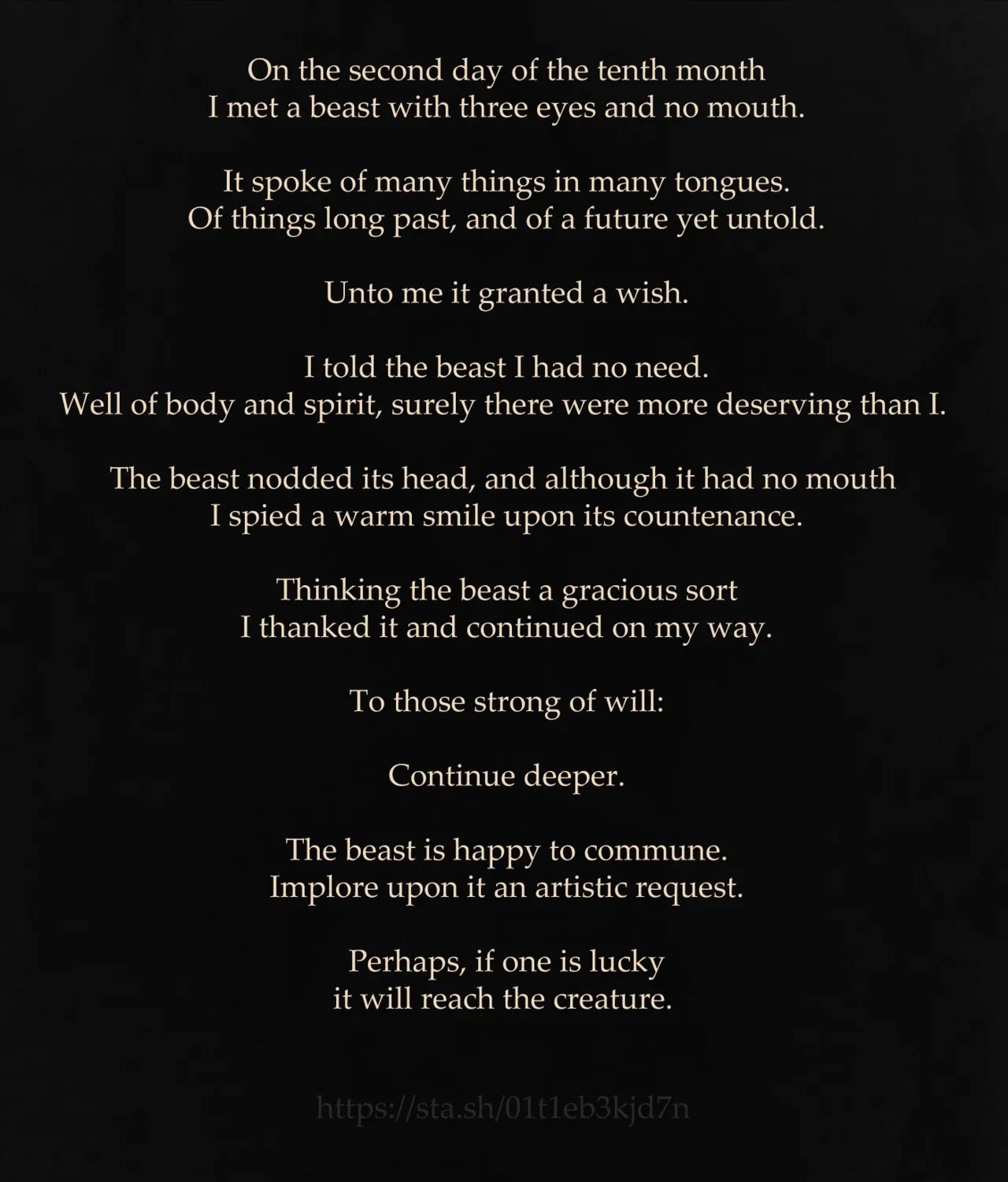 On the second day of the tenth month
I met a beast with three eyes and no mouth.

It spoke of many things in many tongues.
Of things long past, and of a future yet untold.

Unto me it granted a wish.

I told the beast I had no need.
Well of body and spirit, surely there were more deserving than I.

The beast nodded its head, and although it had no mouth
I spied a warm smile upon its countenance.

Thinking the beast a gracious sort
I thanked it and continued on my way.

To those strong of will:

Continue deeper.

The beast is happy to commune.
Implore upon it an artistic request.

Perhaps, if one is lucky
it will reach the creature.

https://sta.sh/01t1eb3kjd7n